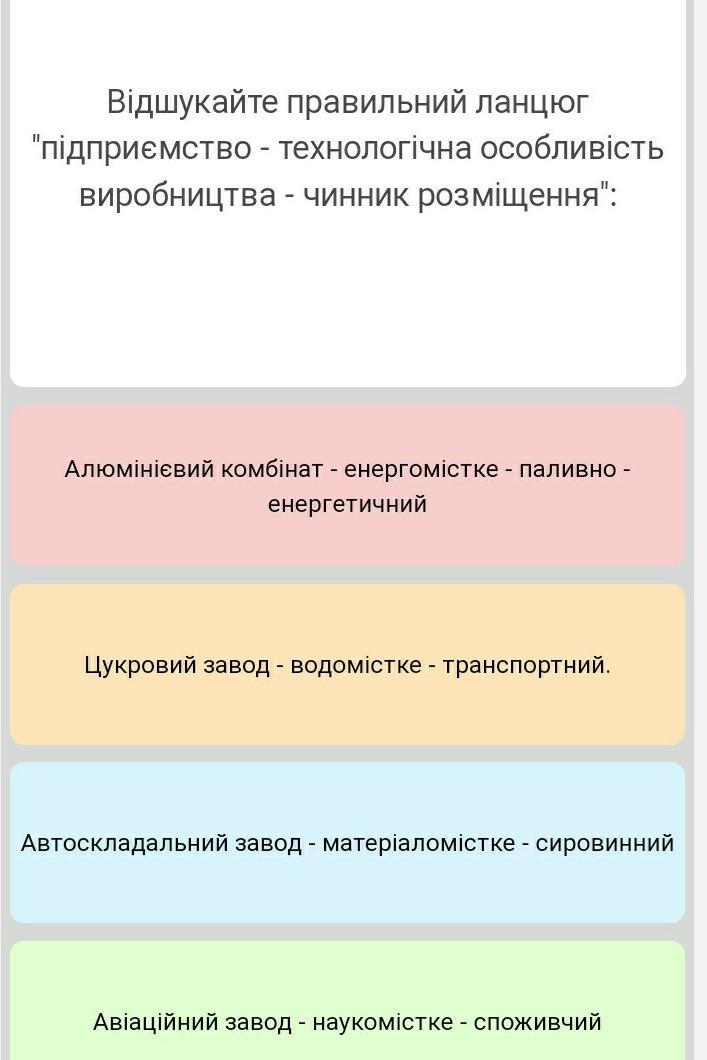 Відшукайте правильний ланцюг "підприємство - технологічна особливість виробництва - чинник розміщення":

Алюмінієвий комбінат - енергомістке - паливно - енергетичний

Цукровий завод - водомістке - транспортний.

Автоскладальний завод - матеріаломістке - сировинний

Авіаційний завод - наукомістке - споживчий